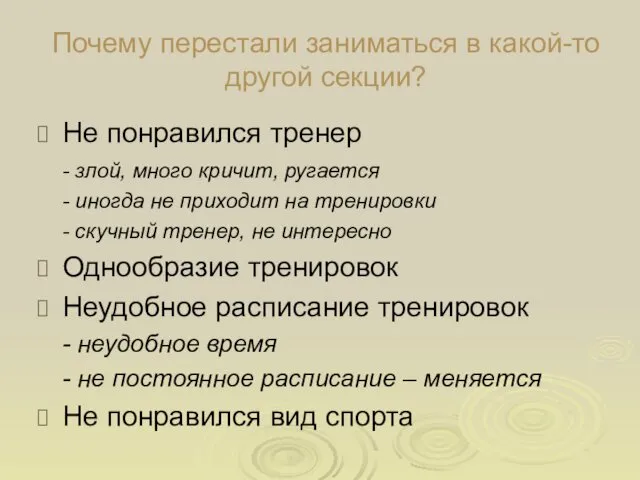 Почему перестали заниматься в какой-то другой секции?

 Не понравился тренер
- злой, много кричит, ругается
- иногда не приходит на тренировки
- скучный тренер, не интересно

 Однообразие тренировок

 Неудобное расписание тренировок
- неудобное время
- не постоянное расписание – меняется

 Не понравился вид спорта